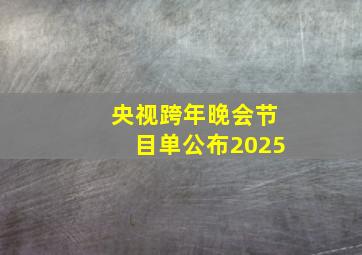 央视跨年晚会节目单公布2025